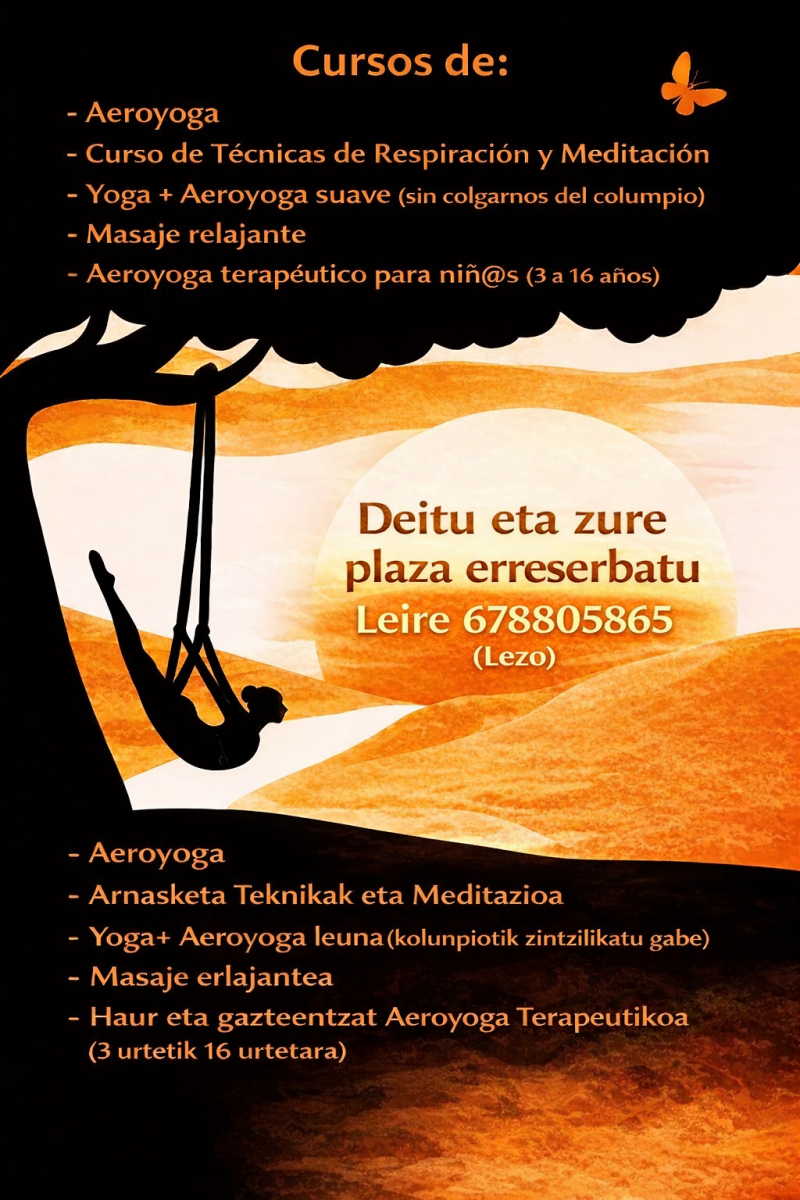 Cursos de:

- Aeroyoga
- Curso de Técnicas de Respiración y Meditación
- Yoga + Aeroyoga suave (sin colgarnos del columpio)
- Masaje relajante
- Aeroyoga terapéutico para niñ@s (3 a 16 años)

Deitu eta zure plaza erreserbatu
Leire 678805865
(Lezo)

- Aeroyoga
- Arnasketa Teknikak eta Meditazioa
- Yoga+ Aeroyoga leuna (kolunpiotik zintzilikatu gabe)
- Masaje erlajantea
- Haur eta gazteentzat Aeroyoga Terapeutikoa (3 urtetik 16 urtetara)